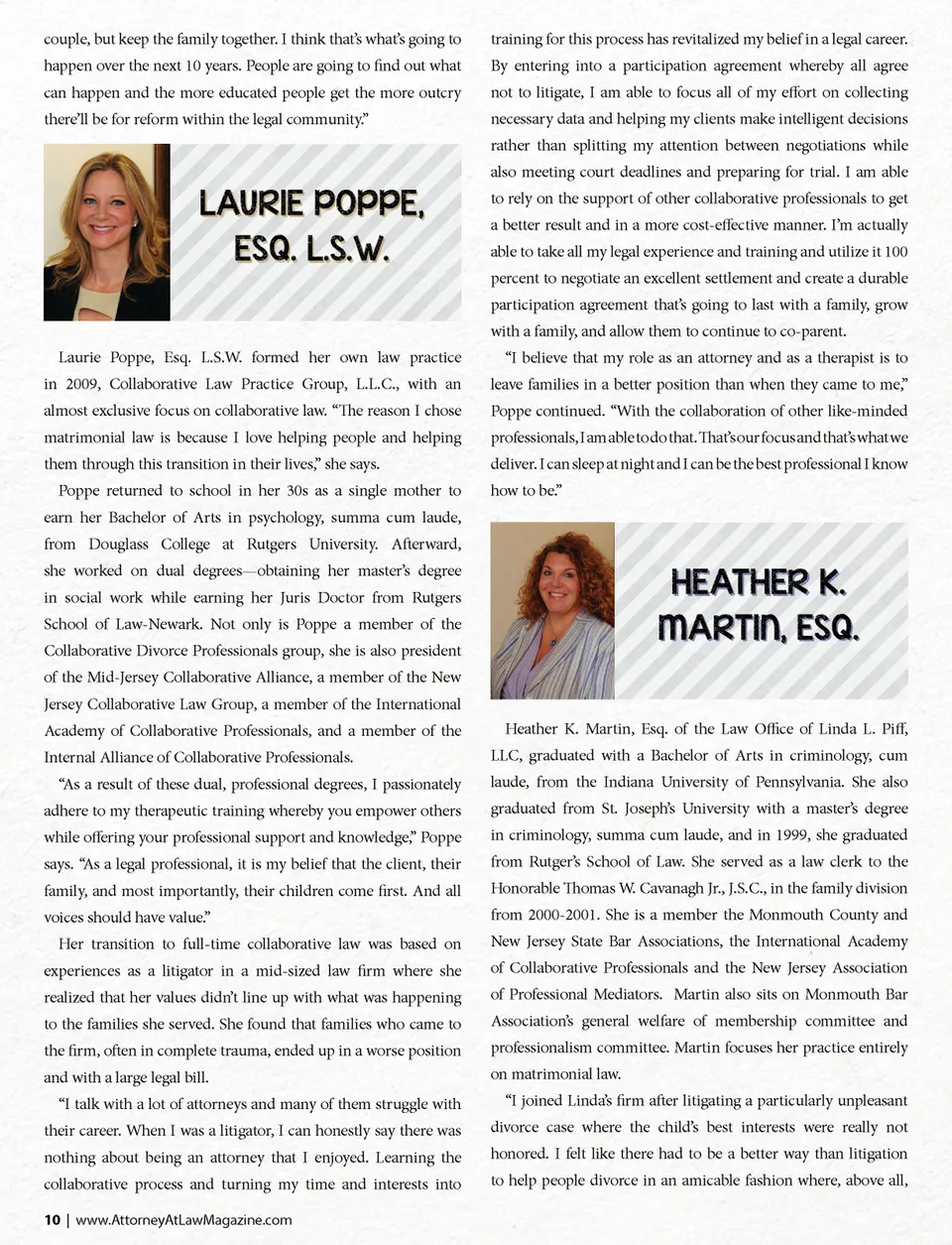 couple, but keep the family together. I think that's what's going to happen over the next 10 years. People are going to find out what can happen and the more educated people get the more outcry there'll be for reform within the legal community."

LAURIE POPPE, ESQ. L.S.W.

Laurie Poppe, Esq. L.S.W. formed her own law practice in 2009, Collaborative Law Practice Group, L.L.C., with an almost exclusive focus on collaborative law. "The reason I chose matrimonial law is because I love helping people and helping them through this transition in their lives," she says.

Poppe returned to school in her 30s as a single mother to earn her Bachelor of Arts in psychology, summa cum laude, from Douglass College at Rutgers University. Afterward, she worked on dual degrees—obtaining her master's degree in social work while earning her Juris Doctor from Rutgers School of Law-Newark. Not only is Poppe a member of the Collaborative Divorce Professionals group, she is also president of the Mid-Jersey Collaborative Alliance, a member of the New Jersey Collaborative Law Group, a member of the International Academy of Collaborative Professionals, and a member of the Internal Alliance of Collaborative Professionals.

"As a result of these dual, professional degrees, I passionately adhere to my therapeutic training whereby you empower others while offering your professional support and knowledge," Poppe says. "As a legal professional, it is my belief that the client, their family, and most importantly, their children come first. And all voices should have value."

Her transition to full-time collaborative law was based on experiences as a litigator in a mid-sized law firm where she realized that her values didn't line up with what was happening to the families she served. She found that families who came to the firm, often in complete trauma, ended up in a worse position and with a large legal bill.

"I talk with a lot of attorneys and many of them struggle with their career. When I was a litigator, I can honestly say there was nothing about being an attorney that I enjoyed. Learning the collaborative process and turning my time and interests into training for this process has revitalized my belief in a legal career. By entering into a participation agreement whereby all agree not to litigate, I am able to focus all of my effort on collecting necessary data and helping my clients make intelligent decisions rather than splitting my attention between negotiations while also meeting court deadlines and preparing for trial. I am able to rely on the support of other collaborative professionals to get a better result and in a more cost-effective manner. I'm actually able to take all my legal experience and training and utilize it 100 percent to negotiate an excellent settlement and create a durable participation agreement that's going to last with a family, grow with a family, and allow them to continue to co-parent.

"I believe that my role as an attorney and as a therapist is to leave families in a better position than when they came to me," Poppe continued. "With the collaboration of other like-minded professionals, I am able to do that. That's our focus and that's what we deliver. I can sleep at night and I can be the best professional I know how to be."

HEATHER K. MARTIN, ESQ.

Heather K. Martin, Esq. of the Law Office of Linda L. Piff, LLC, graduated with a Bachelor of Arts in criminology, cum laude, from the Indiana University of Pennsylvania. She also graduated from St. Joseph's University with a master's degree in criminology, summa cum laude, and in 1999, she graduated from Rutger's School of Law. She served as a law clerk to the Honorable Thomas W. Cavanagh Jr., J.S.C., in the family division from 2000-2001. She is a member the Monmouth County and New Jersey State Bar Associations, the International Academy of Collaborative Professionals and the New Jersey Association of Professional Mediators. Martin also sits on Monmouth Bar Association's general welfare of membership committee and professionalism committee. Martin focuses her practice entirely on matrimonial law.

"I joined Linda's firm after litigating a particularly unpleasant divorce case where the child's best interests were really not honored. I felt like there had to be a better way than litigation to help people divorce in an amicable fashion where, above all,

10 | www.AttorneyAtLawMagazine.com